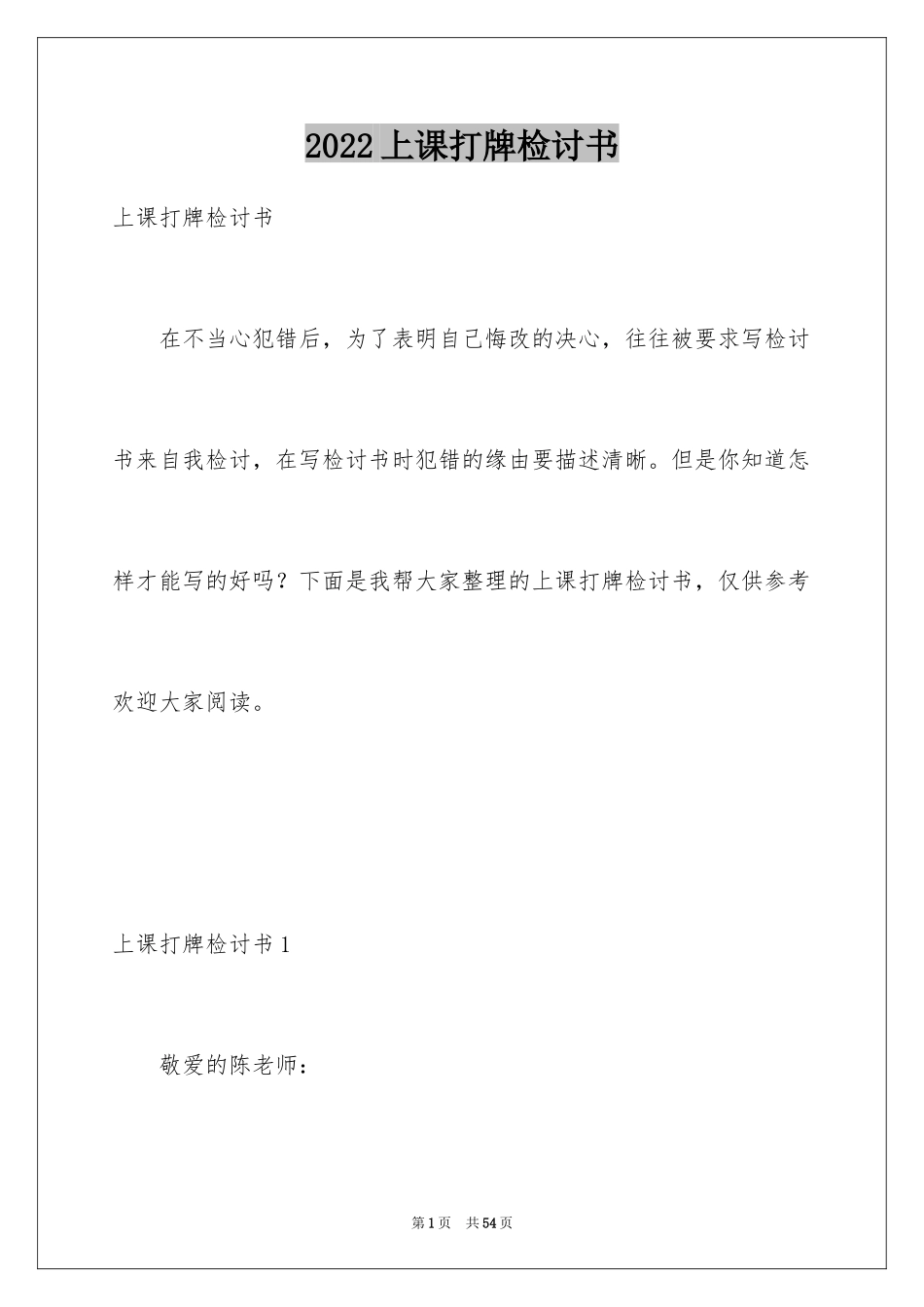 2022上课打牌检讨书

上课打牌检讨书

在不当心犯错后，为了表明自己悔改的决心，往往被要求写检讨书来自我检讨，在写检讨书时犯错的缘由要描述清晰。但是你知道怎样才能写的好吗？下面是我帮大家整理的上课打牌检讨书，仅供参考欢迎大家阅读。

上课打牌检讨书1

敬爱的陈老师：

第1页 共54页